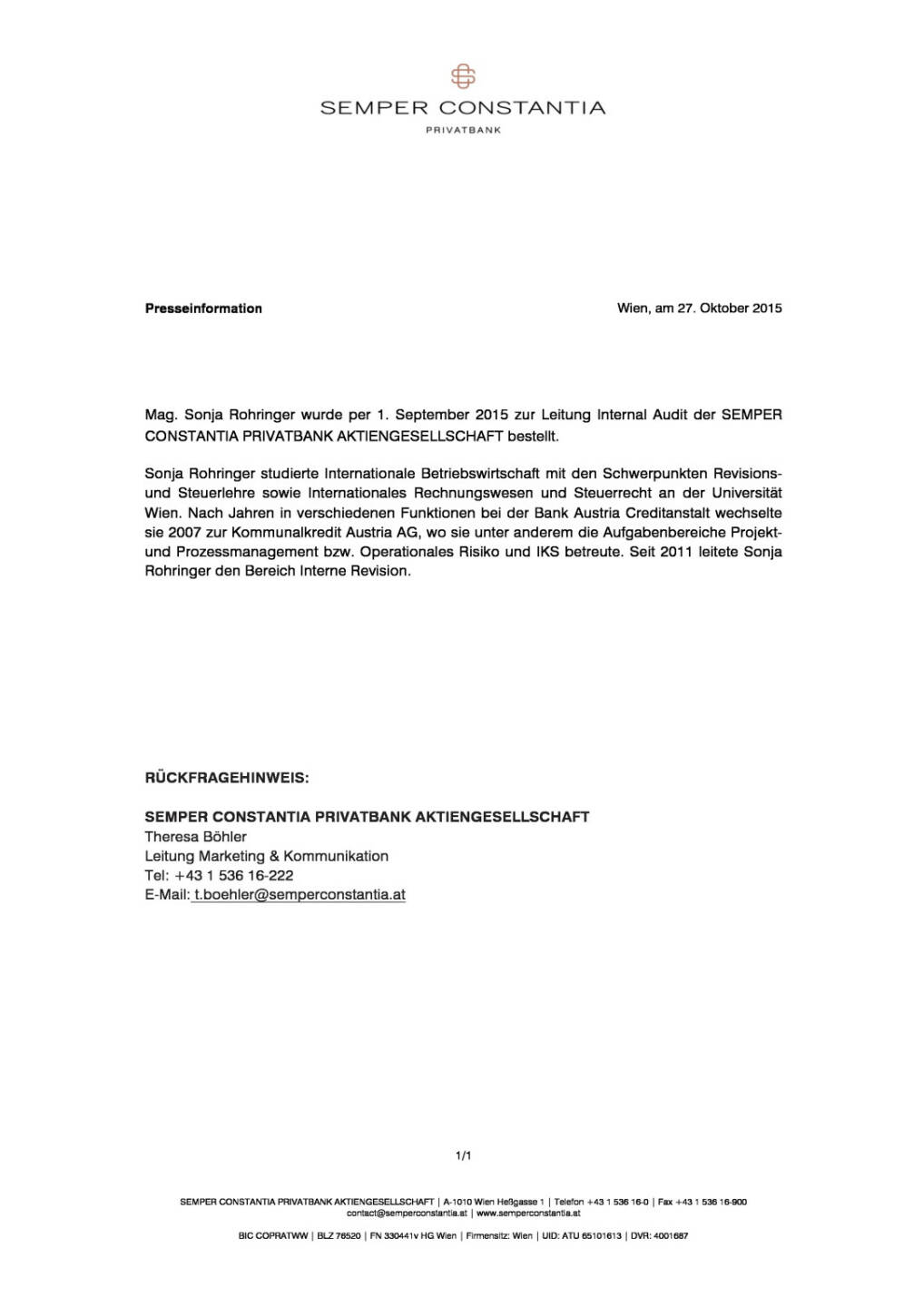 SEMPER CONSTANTIA
PRIVATBANK

Presseinformation

Wien, am 27. Oktober 2015

Mag. Sonja Rohringer wurde per 1. September 2015 zur Leitung Internal Audit der SEMPER CONSTANTIA PRIVATBANK AKTIENGESELLSCHAFT bestellt.

Sonja Rohringer studierte Internationale Betriebswirtschaft mit den Schwerpunkten Revisions- und Steuerlehre sowie Internationales Rechnungswesen und Steuerrecht an der Universität Wien. Nach Jahren in verschiedenen Funktionen bei der Bank Austria Creditanstalt wechselte sie 2007 zur Kommunalkredit Austria AG, wo sie unter anderem die Aufgabenbereiche Projekt- und Prozessmanagement bzw. Operationales Risiko und IKS betreute. Seit 2011 leitete Sonja Rohringer den Bereich Interne Revision.

RÜCKFRAGEHINWEIS:

SEMPER CONSTANTIA PRIVATBANK AKTIENGESELLSCHAFT
Theresa Böhler
Leitung Marketing & Kommunikation
Tel: +43 1 536 16-222
E-Mail: t.boehler@semperconstantia.at

1/1

SEMPER CONSTANTIA PRIVATBANK AKTIENGESELLSCHAFT | A-1010 Wien Heßgasse 1 | Telefon +43 1 536 16-0 | Fax +43 1 536 16-900
contact@semperconstantia.at | www.semperconstantia.at

BIC COPRATWW | BLZ 76520 | FN 330441v HG Wien | Firmensitz: Wien | UID: ATU 65101613 | DVR: 4001687